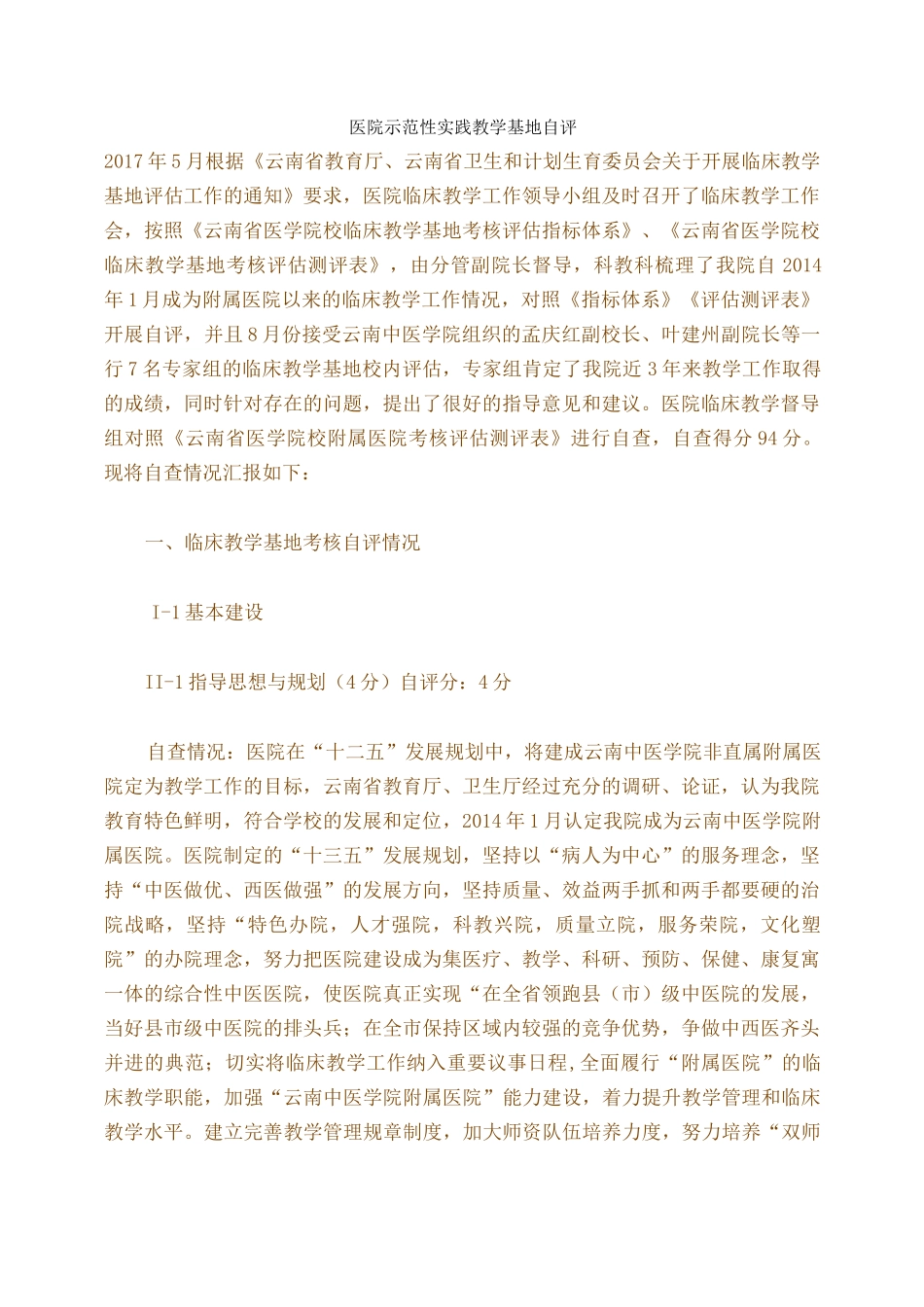 医院示范性实践教学基地自评

2017年5月根据《云南省教育厅、云南省卫生和计划生育委员会关于开展临床教学基地评估工作的通知》要求，医院临床教学工作领导小组及时召开了临床教学工作会，按照《云南省医学院校临床教学基地考核评估指标体系》、《云南省医学院校临床教学基地考核评估测评表》，由分管副院长督导，科教科梳理了我院自2014年1月成为附属医院以来的临床教学工作情况，对照《指标体系》《评估测评表》开展自评，并且8月份接受云南中医学院组织的孟庆红副校长、叶建州副院长等一行7名专家组的临床教学基地校内评估，专家组肯定了我院近3年来教学工作取得的成绩，同时针对存在的问题，提出了很好的指导意见和建议。医院临床教学督导组对照《云南省医学院校附属医院考核评估测评表》进行自查，自查得分94分。现将自查情况汇报如下：

一、临床教学基地考核自评情况

I-1基本建设

II-1指导思想与规划（4分）自评分：4分

自查情况：医院在“十二五”发展规划中，将建成云南中医学院非直属附属医院定为教学工作的目标，云南省教育厅、卫生厅经过充分的调研、论证，认为我院教育特色鲜明，符合学校的发展和定位，2014年1月认定我院成为云南中医学院附属医院。医院制定的“十三五”发展规划，坚持以“病人为中心”的服务理念，坚持“中医做优、西医做强”的发展方向，坚持质量、效益两手抓和两手都要硬的治院战略，坚持“特色办院，人才强院，科教兴院，质量立院，服务荣院，文化塑院”的办院理念，努力把医院建设成为集医疗、教学、科研、预防、保健、康复寓一体的综合性中医医院，使医院真正实现“在全省领跑县（市）级中医院的发展，当好县市级中医院的排头兵；在全市保持区域内较强的竞争优势，争做中西医齐头并进的典范；切实将临床教学工作纳入重要议事日程,全面履行“附属医院”的临床教学职能，加强“云南中医学院附属医院”能力建设，着力提升教学管理和临床教学水平。建立完善教学管理规章制度，加大师资队伍培养力度，努力培养“双师